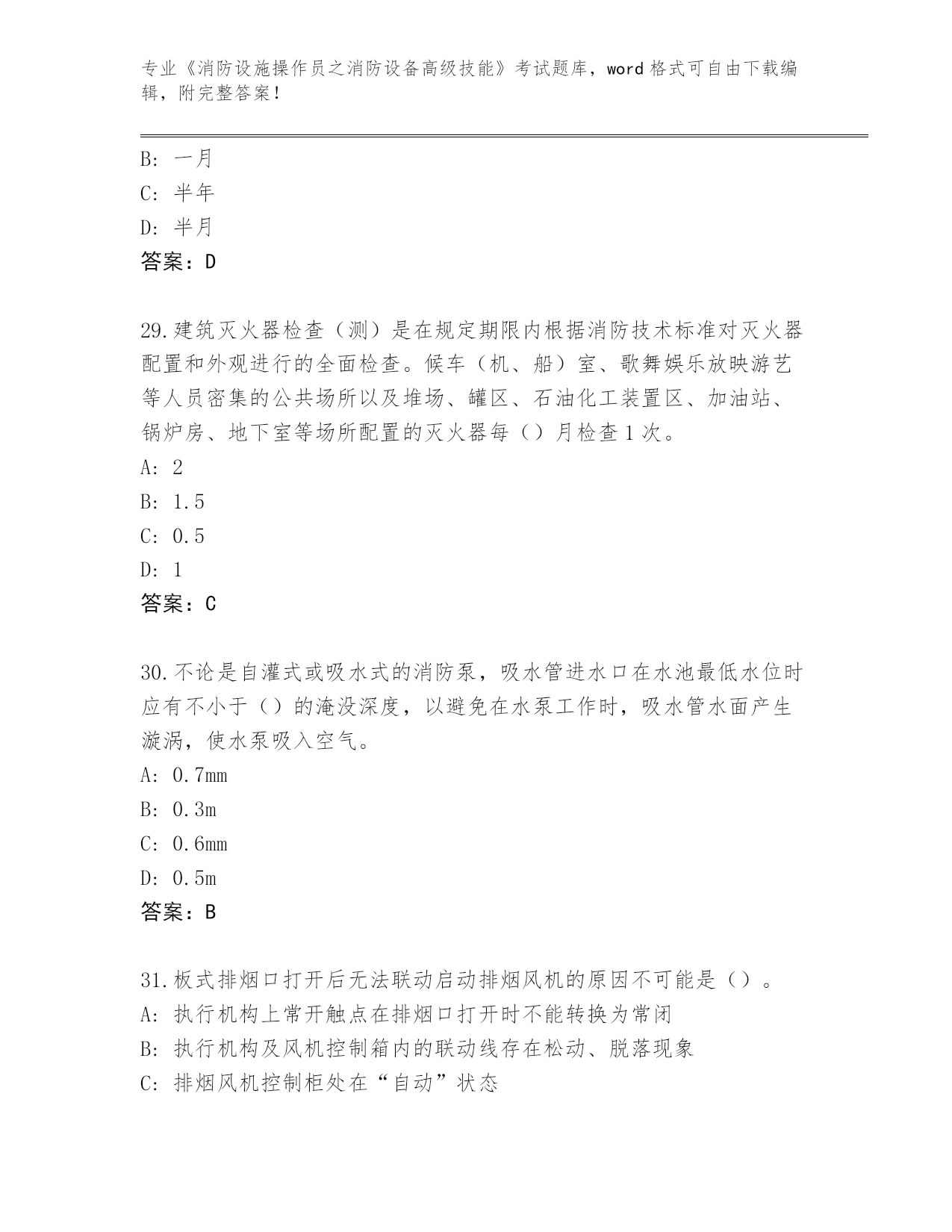 专业《消防设施操作员之消防设备高级技能》考试题库，word 格式可自由下载编辑，附完整答案！

B: 一月
C: 半年
D: 半月
答案：D

29.建筑灭火器检查（测）是在规定期限内根据消防技术标准对灭火器配置和外观进行的全面检查。候车（机、船）室、歌舞娱乐放映游艺等人员密集的公共场所以及堆场、罐区、石油化工装置区、加油站、锅炉房、地下室等场所配置的灭火器每（）月检查 1 次。
A: 2
B: 1.5
C: 0.5
D: 1
答案：C

30.不论是自灌式或吸水式的消防泵，吸水管进水口在水池最低水位时应有不小于（）的淹没深度，以避免在水泵工作时，吸水管水面产生漩涡，使水泵吸入空气。
A: 0.7mm
B: 0.3m
C: 0.6mm
D: 0.5m
答案：B

31.板式排烟口打开后无法联动启动排烟风机的原因不可能是（）。
A: 执行机构上常开触点在排烟口打开时不能转换为常闭
B: 执行机构及风机控制箱内的联动线存在松动、脱落现象
C: 排烟风机控制柜处在“自动”状态